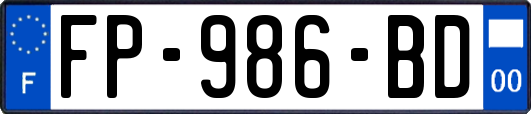 F

FP-986-BD

00